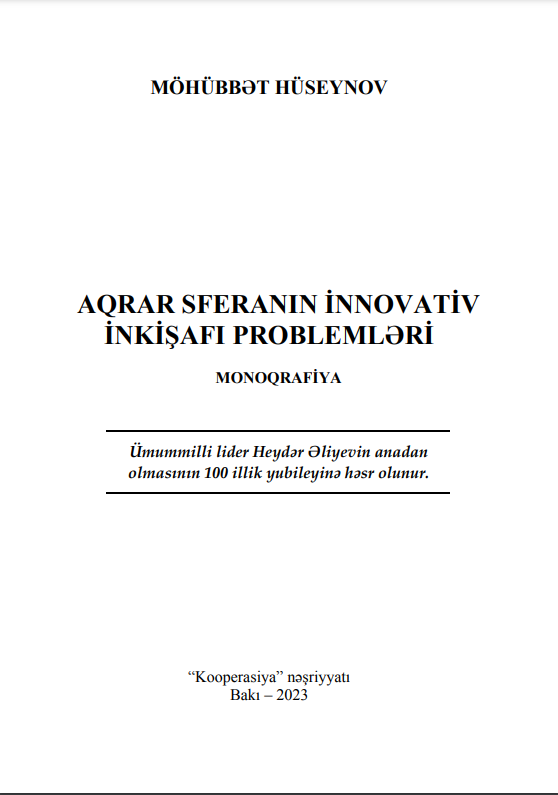 MÖHÜBBƏT HÜSEYNOV

AQRAR SFERANIN İNNOVATİV İNKİŞAFI PROBLEMLƏRİ

MONOQRAFİYA

Ümummilli lider Heydər Əliyevin anadan olmasının 100 illik yubileyinə həsr olunur.

“Kooperasiya” nəşriyyatı
Bakı – 2023